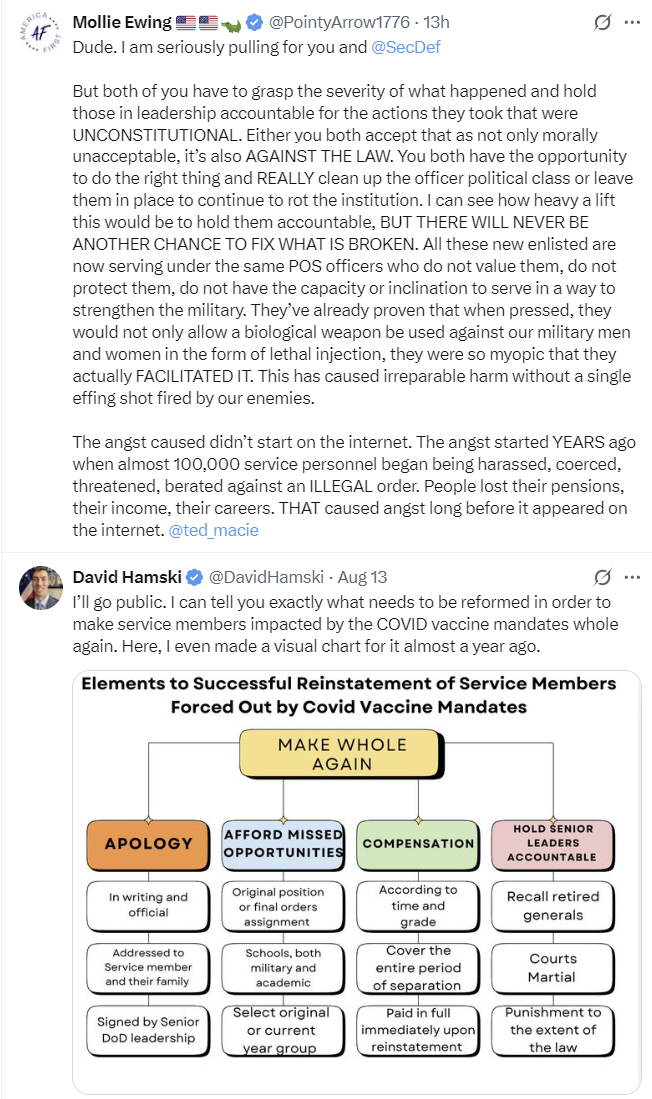 AMERICA FIRST
AF

Mollie Ewing 🇺🇸🇺🇸🐊 @PointyArrow1776 · 13h

Dude. I am seriously pulling for you and @SecDef

But both of you have to grasp the severity of what happened and hold those in leadership accountable for the actions they took that were UNCONSTITUTIONAL. Either you both accept that as not only morally unacceptable, it's also AGAINST THE LAW. You both have the opportunity to do the right thing and REALLY clean up the officer political class or leave them in place to continue to rot the institution. I can see how heavy a lift this would be to hold them accountable, BUT THERE WILL NEVER BE ANOTHER CHANCE TO FIX WHAT IS BROKEN. All these new enlisted are now serving under the same POS officers who do not value them, do not protect them, do not have the capacity or inclination to serve in a way to strengthen the military. They've already proven that when pressed, they would not only allow a biological weapon be used against our military men and women in the form of lethal injection, they were so myopic that they actually FACILITATED IT. This has caused irreparable harm without a single effing shot fired by our enemies.

The angst caused didn't start on the internet. The angst started YEARS ago when almost 100,000 service personnel began being harassed, coerced, threatened, berated against an ILLEGAL order. People lost their pensions, their income, their careers. THAT caused angst long before it appeared on the internet. @ted_macie

David Hamski @DavidHamski · Aug 13

I'll go public. I can tell you exactly what needs to be reformed in order to make service members impacted by the COVID vaccine mandates whole again. Here, I even made a visual chart for it almost a year ago.

Elements to Successful Reinstatement of Service Members Forced Out by Covid Vaccine Mandates

MAKE WHOLE AGAIN

APOLOGY
In writing and official
Addressed to Service member and their family
Signed by Senior DoD leadership

AFFORD MISSED OPPORTUNITIES
Original position or final orders assignment
Schools, both military and academic
Select original or current year group

COMPENSATION
According to time and grade
Cover the entire period of separation
Paid in full immediately upon reinstatement

HOLD SENIOR LEADERS ACCOUNTABLE
Recall retired generals
Courts Martial
Punishment to the extent of the law